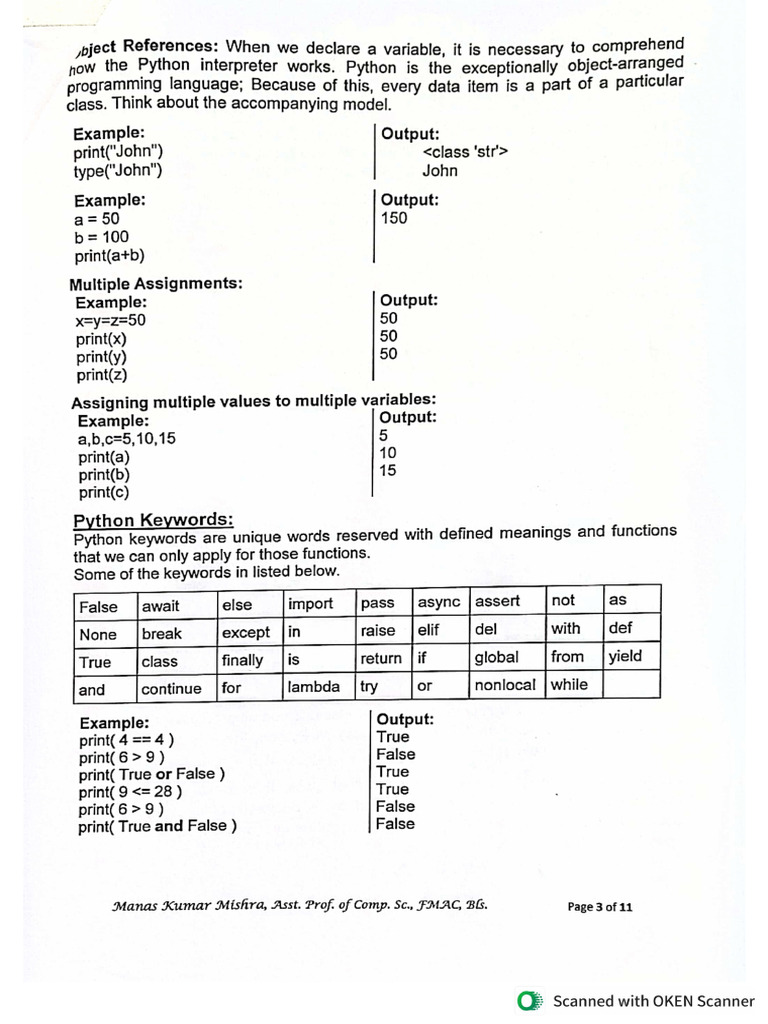 bject References: When we declare a variable, it is necessary to comprehend how the Python interpreter works. Python is the exceptionally object-arranged programming language; Because of this, every data item is a part of a particular class. Think about the accompanying model.

Example:
print("John")
type("John")

Output:
<class 'str'>
John

Example:
a = 50
b = 100
print(a+b)

Output:
150

Multiple Assignments:
Example:
x=y=z=50
print(x)
print(y)
print(z)

Output:
50
50
50

Assigning multiple values to multiple variables:
Example:
a,b,c=5,10,15
print(a)
print(b)
print(c)

Output:
5
10
15

Python Keywords:
Python keywords are unique words reserved with defined meanings and functions that we can only apply for those functions.
Some of the keywords in listed below.

| False | await | else | import | pass | async | assert | not | as |
|---|---|---|---|---|---|---|---|---|
| None | break | except | in | raise | elif | del | with | def |
| True | class | finally | is | return | if | global | from | yield |
| and | continue | for | lambda | try | or | nonlocal | while | |

Example:
print( 4 == 4 )
print( 6 > 9 )
print( True or False )
print( 9 <= 28 )
print( 6 > 9 )
print( True and False )

Output:
True
False
True
True
False
False

Manas Kumar Mishra, Asst. Prof. of Comp. Sc., FMAC, Bls.

Page 3 of 11

Scanned with OKEN Scanner